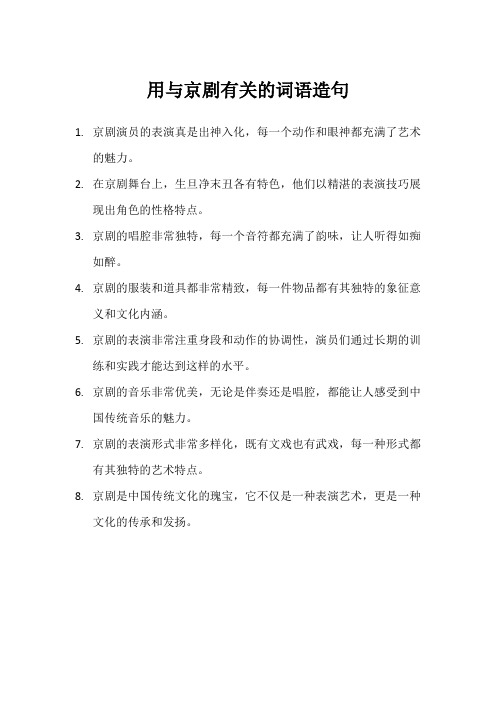 用与京剧有关的词语造句

1. 京剧演员的表演真是出神入化，每一个动作和眼神都充满了艺术的魅力。

2. 在京剧舞台上，生旦净末丑各有特色，他们以精湛的表演技巧展现出角色的性格特点。

3. 京剧的唱腔非常独特，每一个音符都充满了韵味，让人听得如痴如醉。

4. 京剧的服装和道具都非常精致，每一件物品都有其独特的象征意义和文化内涵。

5. 京剧的表演非常注重身段和动作的协调性，演员们通过长期的训练和实践才能达到这样的水平。

6. 京剧的音乐非常优美，无论是伴奏还是唱腔，都能让人感受到中国传统音乐的魅力。

7. 京剧的表演形式非常多样化，既有文戏也有武戏，每一种形式都有其独特的艺术特点。

8. 京剧是中国传统文化的瑰宝，它不仅是一种表演艺术，更是一种文化的传承和发扬。